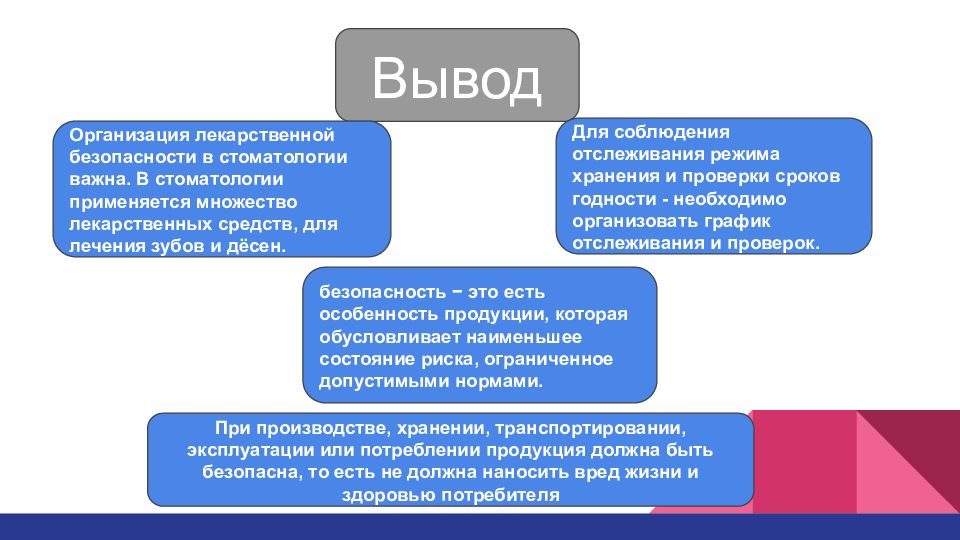 Вывод

Организация лекарственной безопасности в стоматологии важна. В стоматологии применяется множество лекарственных средств, для лечения зубов и дёсен.

Для соблюдения отслеживания режима хранения и проверки сроков годности - необходимо организовать график отслеживания и проверок.

безопасность − это есть особенность продукции, которая обусловливает наименьшее состояние риска, ограниченное допустимыми нормами.

При производстве, хранении, транспортировании, эксплуатации или потреблении продукция должна быть безопасна, то есть не должна наносить вред жизни и здоровью потребителя